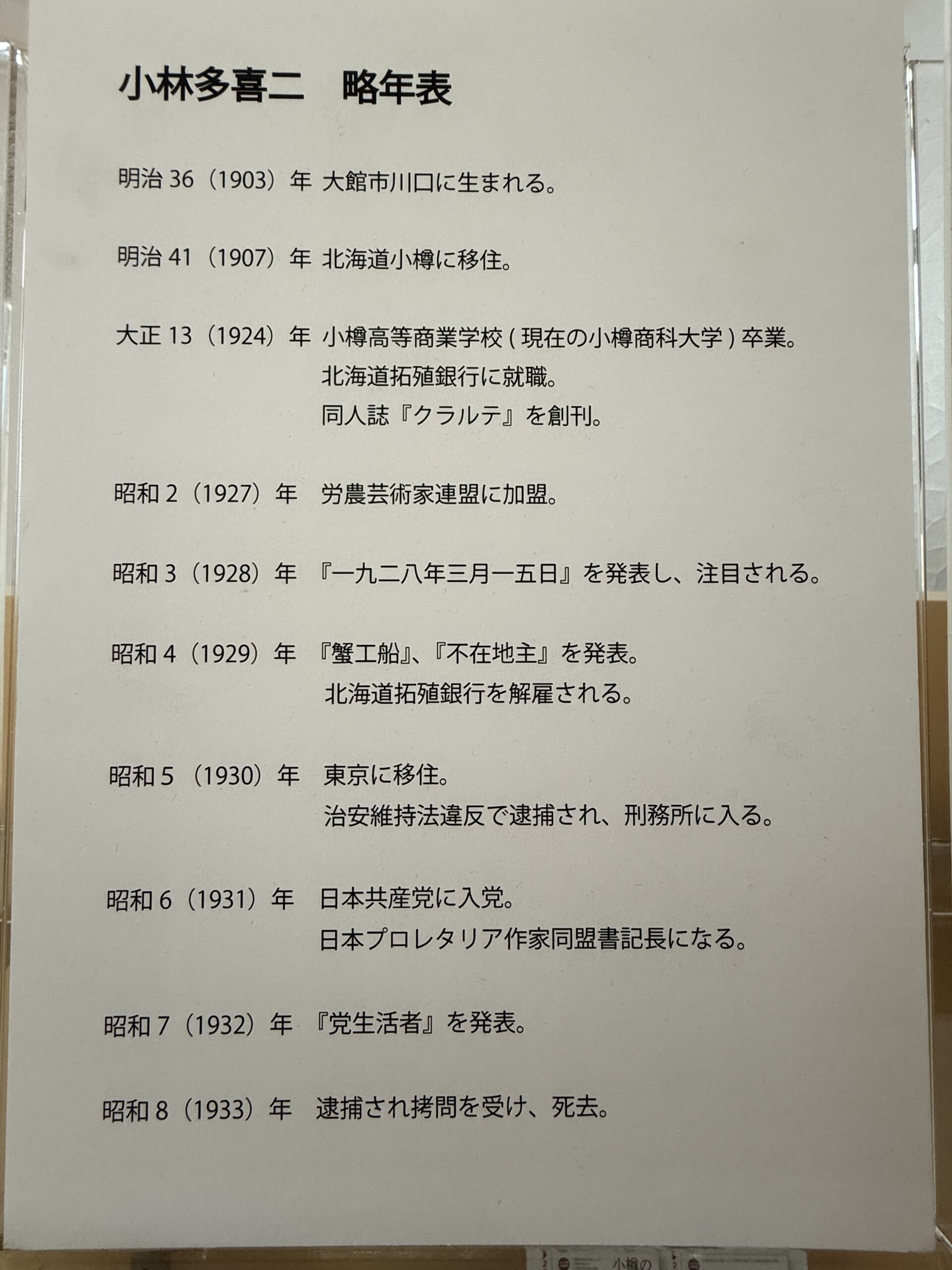 小林多喜二 略年表

明治36（1903）年 大館市川口に生まれる。

明治41（1907）年 北海道小樽に移住。

大正13（1924）年 小樽高等商業学校(現在の小樽商科大学)卒業。
北海道拓殖銀行に就職。
同人誌『クラルテ』を創刊。

昭和2（1927）年 労農芸術家連盟に加盟。

昭和3（1928）年 『一九二八年三月一五日』を発表し、注目される。

昭和4（1929）年 『蟹工船』、『不在地主』を発表。
北海道拓殖銀行を解雇される。

昭和5（1930）年 東京に移住。
治安維持法違反で逮捕され、刑務所に入る。

昭和6（1931）年 日本共産党に入党。
日本プロレタリア作家同盟書記長になる。

昭和7（1932）年 『党生活者』を発表。

昭和8（1933）年 逮捕され拷問を受け、死去。